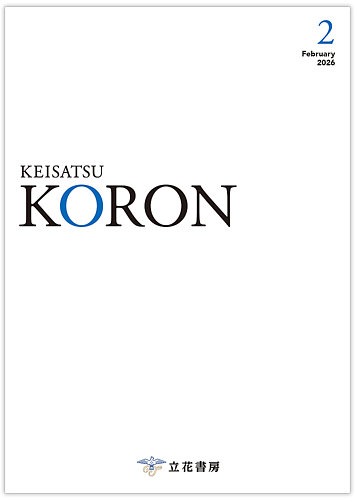 2
February
2026

KEISATSU
KORON

立花書房